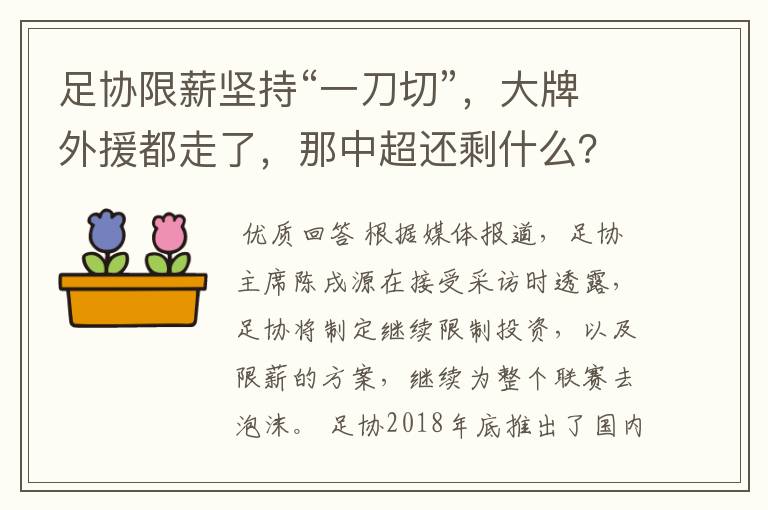 足协限薪坚持“一刀切”，大牌外援都走了，那中超还剩什么?

优质回答 根据媒体报道，足协主席陈戌源在接受采访时透露，足协将制定继续限制投资，以及限薪的方案，继续为整个联赛去泡沫。 足协2018年底推出了国内